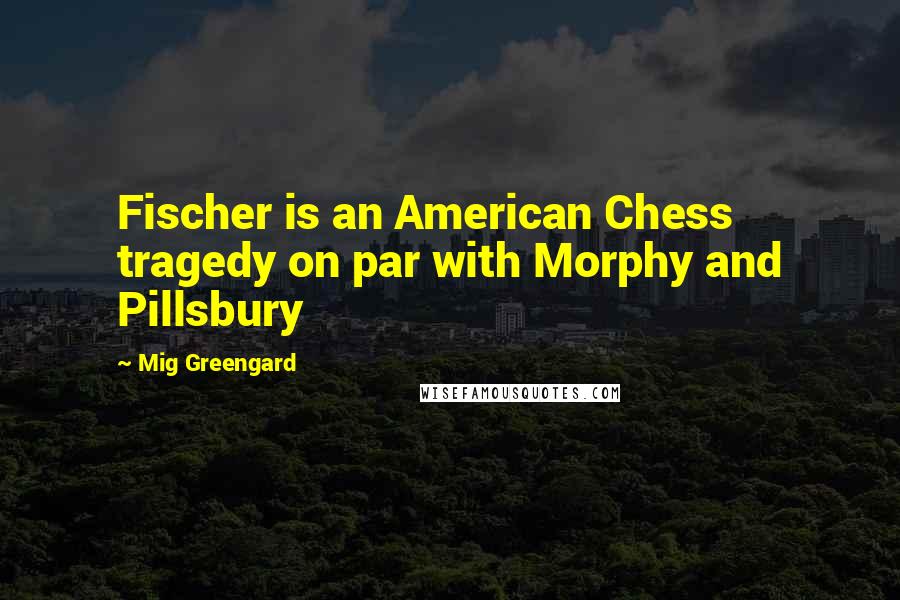 Fischer is an American Chess tragedy on par with Morphy and Pillsbury

~ Mig Greengard

WISEFAMOUSQUOTES.COM